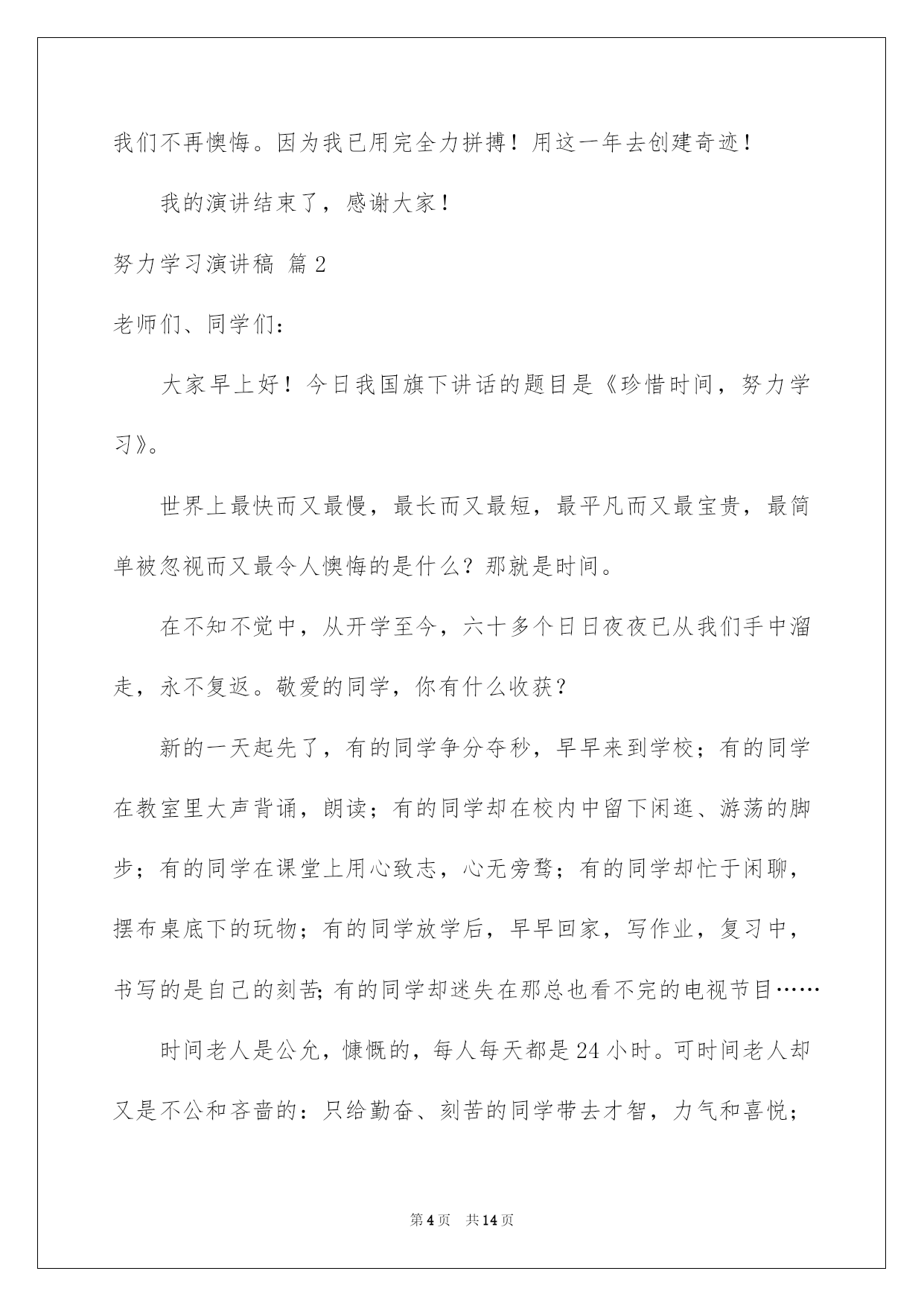 我们不再懊悔。因为我已用完全力拼搏！用这一年去创建奇迹！

我的演讲结束了，感谢大家！

努力学习演讲稿 篇2

老师们、同学们：

大家早上好！今日我国旗下讲话的题目是《珍惜时间，努力学习》。

世界上最快而又最慢，最长而又最短，最平凡而又最宝贵，最简单被忽视而又最令人懊悔的是什么？那就是时间。

在不知不觉中，从开学至今，六十多个日日夜夜已从我们手中溜走，永不复返。敬爱的同学，你有什么收获？

新的一天起先了，有的同学争分夺秒，早早来到学校；有的同学在教室里大声背诵，朗读；有的同学却在校内中留下闲逛、游荡的脚步；有的同学在课堂上用心致志，心无旁骛；有的同学却忙于闲聊，摆布桌底下的玩物；有的同学放学后，早早回家，写作业，复习中，书写的是自己的刻苦;有的同学却迷失在那总也看不完的电视节目……

时间老人是公允，慷慨的，每人每天都是24小时。可时间老人却又是不公和吝啬的：只给勤奋、刻苦的同学带去才智，力气和喜悦；

第4页 共14页